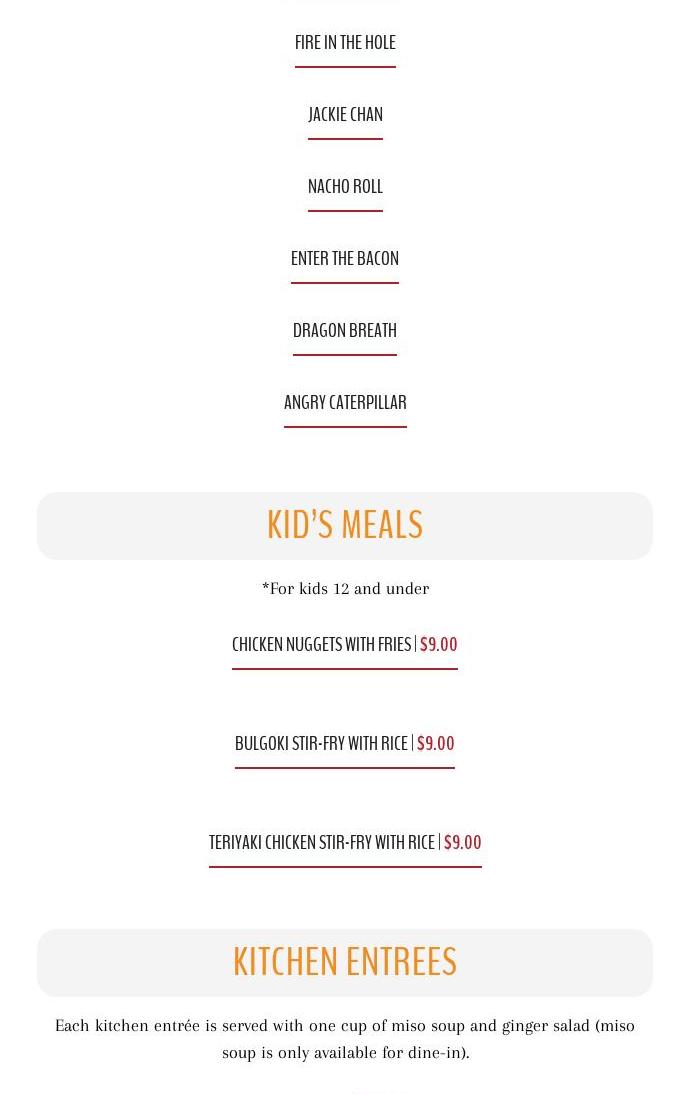 FIRE IN THE HOLE

JACKIE CHAN

NACHO ROLL

ENTER THE BACON

DRAGON BREATH

ANGRY CATERPILLAR

KID'S MEALS

*For kids 12 and under

CHICKEN NUGGETS WITH FRIES | $9.00

BULGOKI STIR-FRY WITH RICE | $9.00

TERIYAKI CHICKEN STIR-FRY WITH RICE | $9.00

KITCHEN ENTREES

Each kitchen entrée is served with one cup of miso soup and ginger salad (miso soup is only available for dine-in).